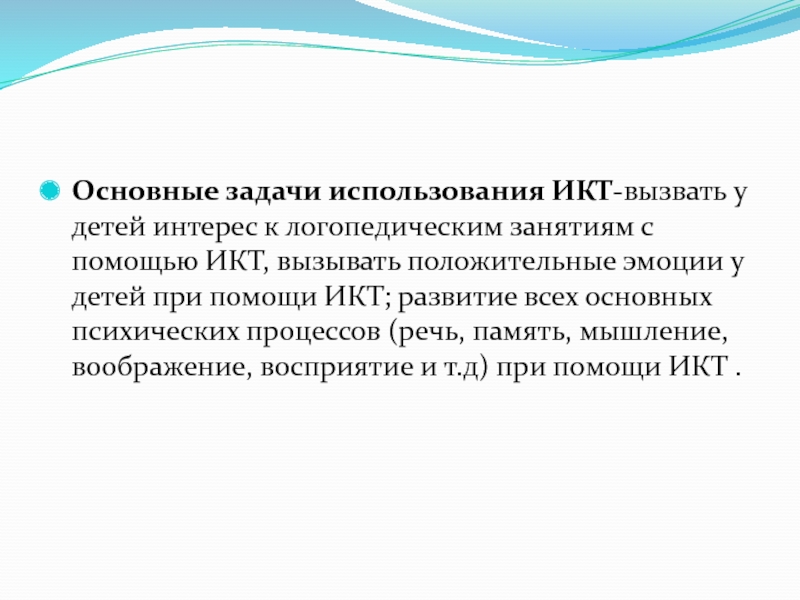 Основные задачи использования ИКТ-вызвать у детей интерес к логопедическим занятиям с помощью ИКТ, вызывать положительные эмоции у детей при помощи ИКТ; развитие всех основных психических процессов (речь, память, мышление, воображение, восприятие и т.д) при помощи ИКТ .